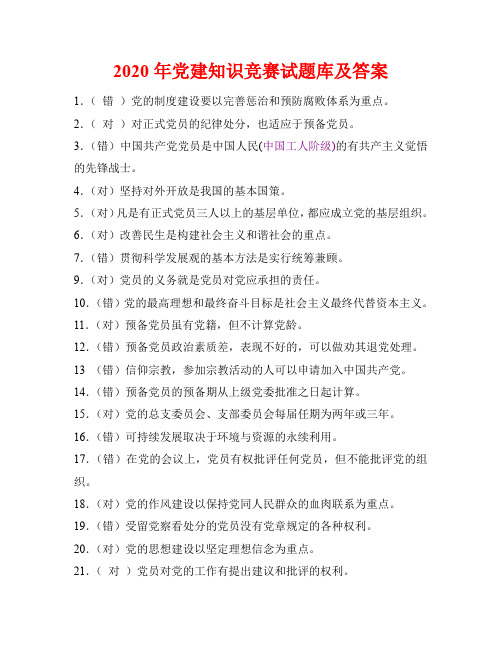 2020 年党建知识竞赛试题库及答案

1.（ 错 ）党的制度建设要以完善惩治和预防腐败体系为重点。

2.（ 对 ）对正式党员的纪律处分，也适应于预备党员。

3.（错）中国共产党党员是中国人民(中国工人阶级)的有共产主义觉悟的先锋战士。

4.（对）坚持对外开放是我国的基本国策。

5.（对）凡是有正式党员三人以上的基层单位，都应成立党的基层组织。

6.（对）改善民生是构建社会主义和谐社会的重点。

7.（错）贯彻科学发展观的基本方法是实行统筹兼顾。

9.（对）党员的义务就是党员对党应承担的责任。

10.（错）党的最高理想和最终奋斗目标是社会主义最终代替资本主义。

11.（对）预备党员虽有党籍，但不计算党龄。

12.（错）预备党员政治素质差，表现不好的，可以做劝其退党处理。

13 （错）信仰宗教，参加宗教活动的人可以申请加入中国共产党。

14.（错）预备党员的预备期从上级党委批准之日起计算。

15.（对）党的总支委员会、支部委员会每届任期为两年或三年。

16.（错）可持续发展取决于环境与资源的永续利用。

17.（错）在党的会议上，党员有权批评任何党员，但不能批评党的组织。

18.（对）党的作风建设以保持党同人民群众的血肉联系为重点。

19.（错）受留党察看处分的党员没有党章规定的各种权利。

20.（对）党的思想建设以坚定理想信念为重点。

21.（ 对 ）党员对党的工作有提出建议和批评的权利。